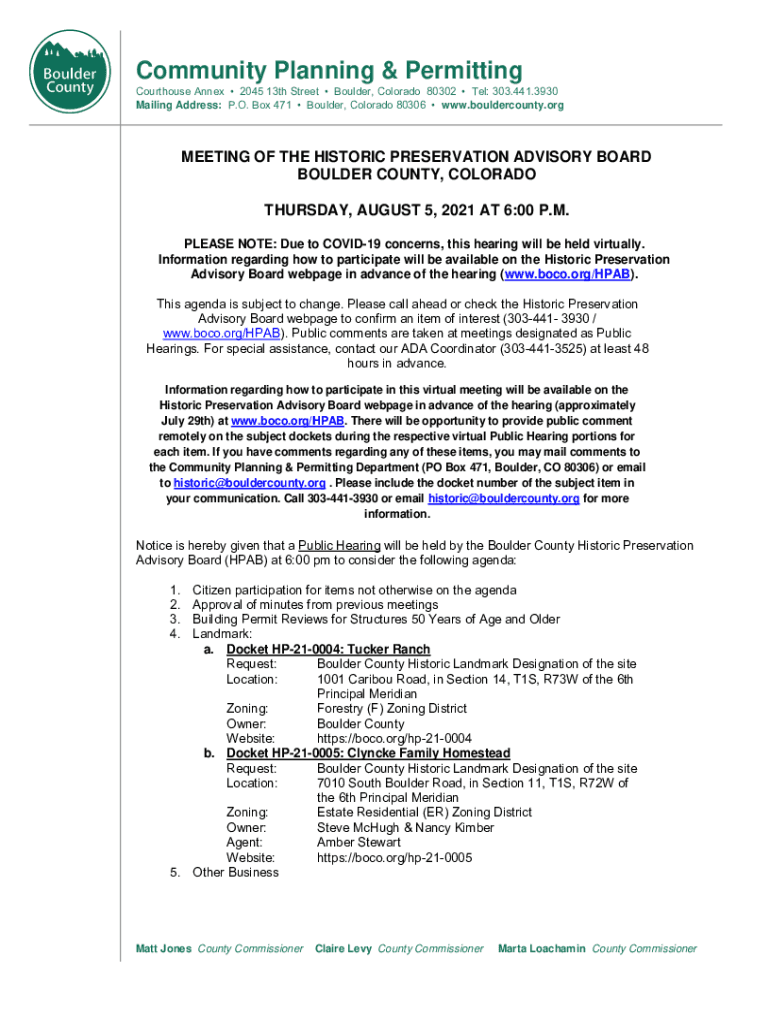 Boulder County

Community Planning & Permitting

Courthouse Annex • 2045 13th Street • Boulder, Colorado 80302 • Tel: 303.441.3930
Mailing Address: P.O. Box 471 • Boulder, Colorado 80306 • www.bouldercounty.org

MEETING OF THE HISTORIC PRESERVATION ADVISORY BOARD
BOULDER COUNTY, COLORADO

THURSDAY, AUGUST 5, 2021 AT 6:00 P.M.

PLEASE NOTE: Due to COVID-19 concerns, this hearing will be held virtually. Information regarding how to participate will be available on the Historic Preservation Advisory Board webpage in advance of the hearing (www.boco.org/HPAB).

This agenda is subject to change. Please call ahead or check the Historic Preservation Advisory Board webpage to confirm an item of interest (303-441- 3930 / www.boco.org/HPAB). Public comments are taken at meetings designated as Public Hearings. For special assistance, contact our ADA Coordinator (303-441-3525) at least 48 hours in advance.

Information regarding how to participate in this virtual meeting will be available on the Historic Preservation Advisory Board webpage in advance of the hearing (approximately July 29th) at www.boco.org/HPAB. There will be opportunity to provide public comment remotely on the subject dockets during the respective virtual Public Hearing portions for each item. If you have comments regarding any of these items, you may mail comments to the Community Planning & Permitting Department (PO Box 471, Boulder, CO 80306) or email to historic@bouldercounty.org . Please include the docket number of the subject item in your communication. Call 303-441-3930 or email historic@bouldercounty.org for more information.

Notice is hereby given that a Public Hearing will be held by the Boulder County Historic Preservation Advisory Board (HPAB) at 6:00 pm to consider the following agenda:

1. Citizen participation for items not otherwise on the agenda
2. Approval of minutes from previous meetings
3. Building Permit Reviews for Structures 50 Years of Age and Older
4. Landmark:
a. Docket HP-21-0004: Tucker Ranch
Request: Boulder County Historic Landmark Designation of the site
Location: 1001 Caribou Road, in Section 14, T1S, R73W of the 6th Principal Meridian
Zoning: Forestry (F) Zoning District
Owner: Boulder County
Website: https://boco.org/hp-21-0004
b. Docket HP-21-0005: Clyncke Family Homestead
Request: Boulder County Historic Landmark Designation of the site
Location: 7010 South Boulder Road, in Section 11, T1S, R72W of the 6th Principal Meridian
Zoning: Estate Residential (ER) Zoning District
Owner: Steve McHugh & Nancy Kimber
Agent: Amber Stewart
Website: https://boco.org/hp-21-0005
5. Other Business

Matt Jones County Commissioner Claire Levy County Commissioner Marta Loachamin County Commissioner